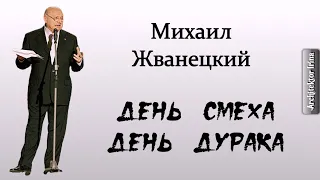 Михаил Жванецкий

ДЕНЬ СМЕХА
ДЕНЬ ДУРАКА

Architektor Irina